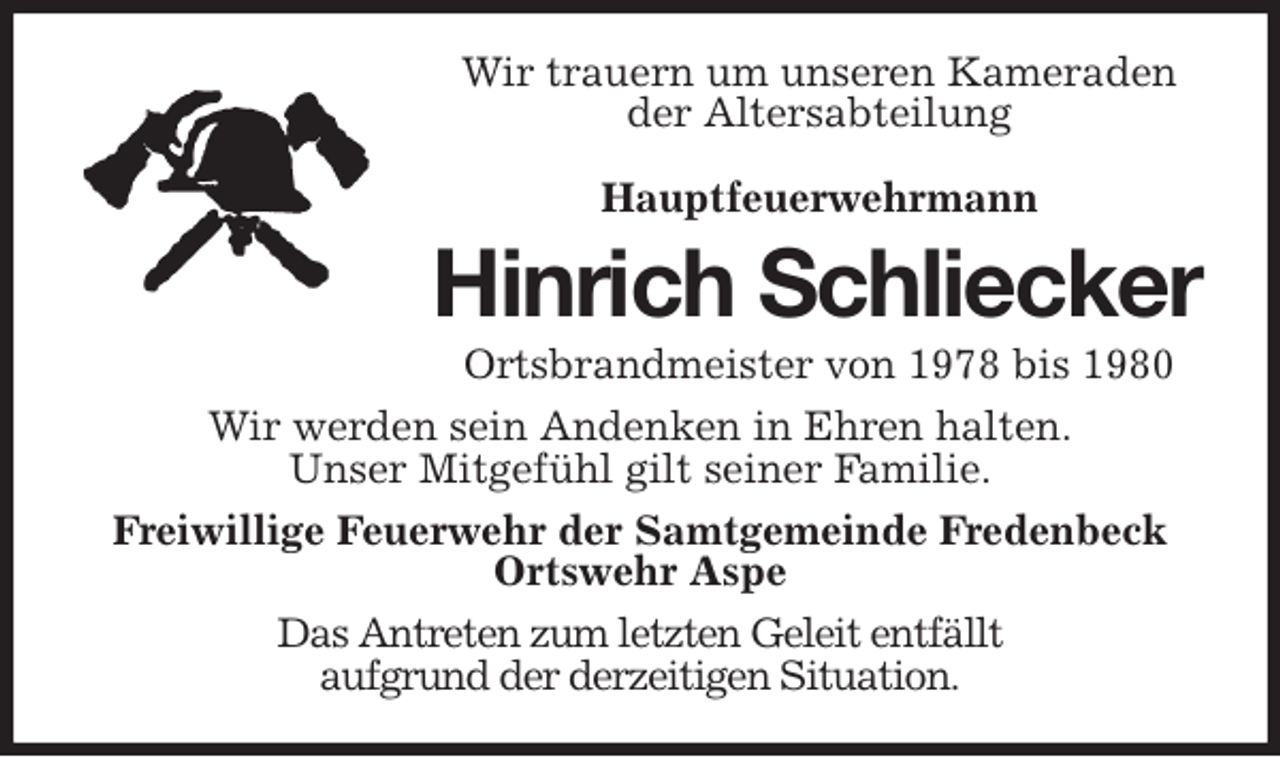 Wir trauern um unseren Kameraden
der Altersabteilung

Hauptfeuerwehrmann

Hinrich Schliecker

Ortsbrandmeister von 1978 bis 1980

Wir werden sein Andenken in Ehren halten.
Unser Mitgefühl gilt seiner Familie.

Freiwillige Feuerwehr der Samtgemeinde Fredenbeck
Ortswehr Aspe

Das Antreten zum letzten Geleit entfällt
aufgrund der derzeitigen Situation.